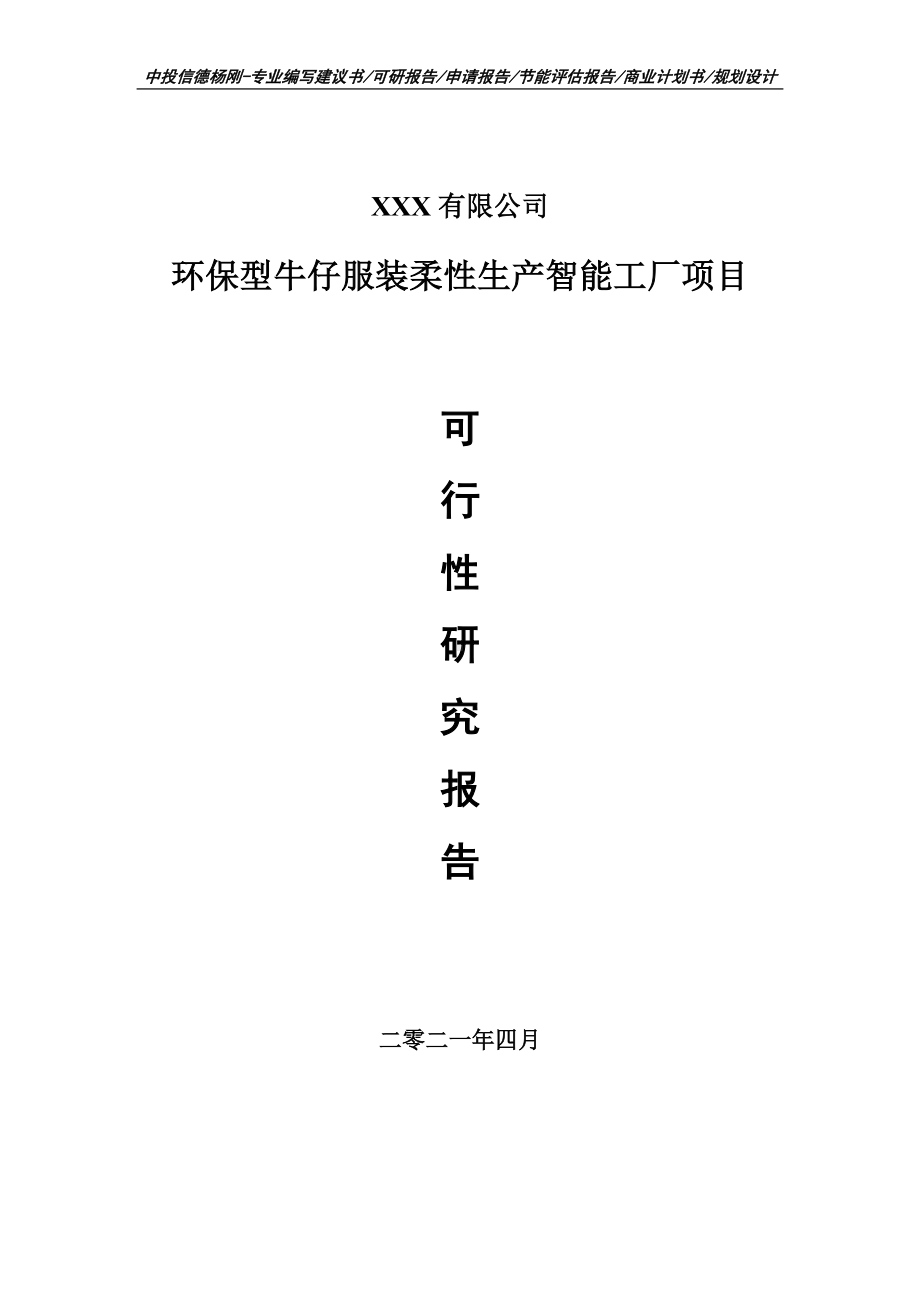 中投信德杨刚-专业编写建议书/可研报告/申请报告/节能评估报告/商业计划书/规划设计

XXX 有限公司

环保型牛仔服装柔性生产智能工厂项目

可

行

性

研

究

报

告

二零二一年四月